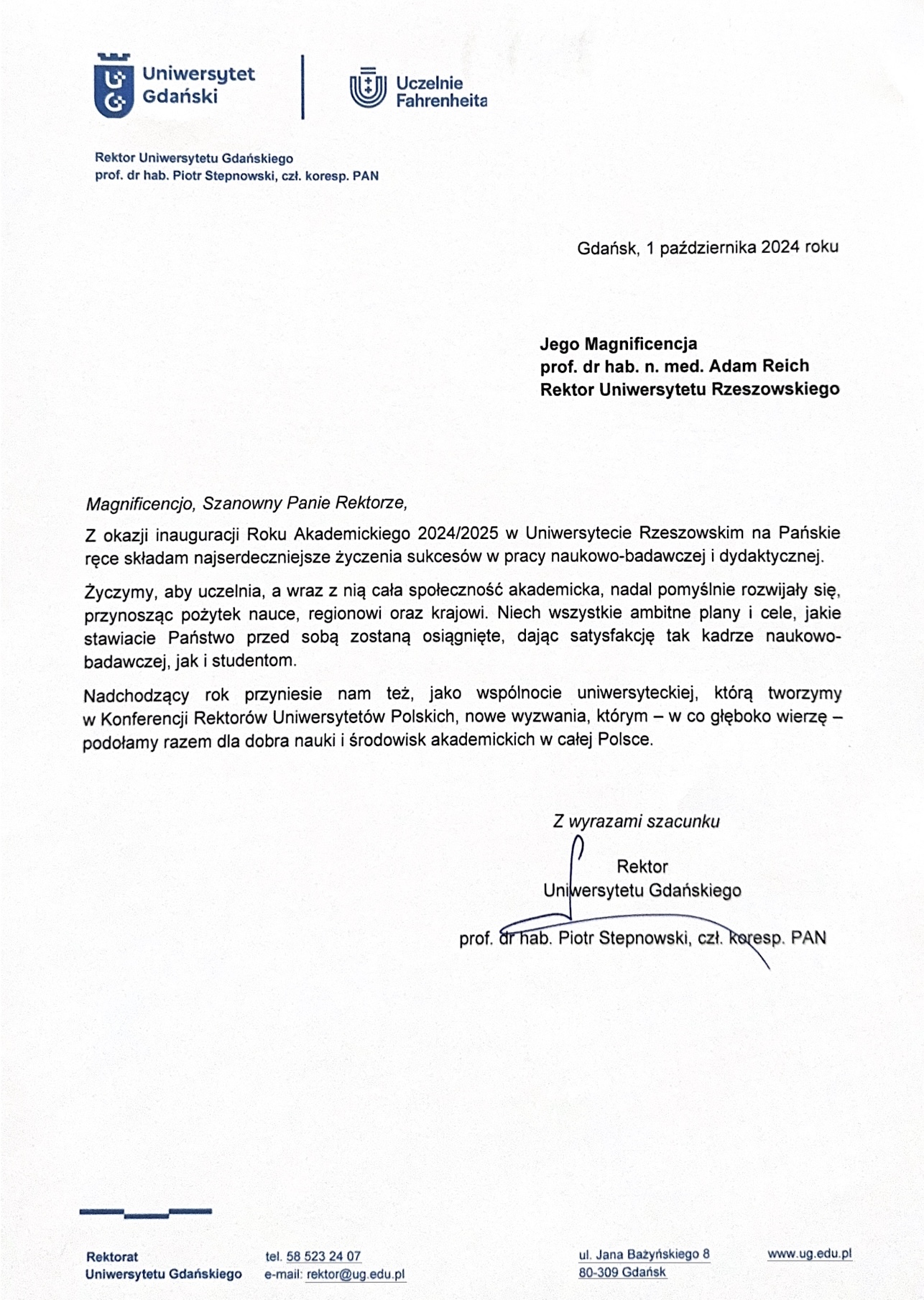 Uniwersytet Gdański

Uczelnie Fahrenheita

Rektor Uniwersytetu Gdańskiego
prof. dr hab. Piotr Stepnowski, czł. koresp. PAN

Gdańsk, 1 października 2024 roku

Jego Magnificencja
prof. dr hab. n. med. Adam Reich
Rektor Uniwersytetu Rzeszowskiego

Magnificencjo, Szanowny Panie Rektorze,

Z okazji inauguracji Roku Akademickiego 2024/2025 w Uniwersytecie Rzeszowskim na Pańskie ręce składam najserdeczniejsze życzenia sukcesów w pracy naukowo-badawczej i dydaktycznej.

Życzymy, aby uczelnia, a wraz z nią cała społeczność akademicka, nadal pomyślnie rozwijały się, przynosząc pożytek nauce, regionowi oraz krajowi. Niech wszystkie ambitne plany i cele, jakie stawiacie Państwo przed sobą zostaną osiągnięte, dając satysfakcję tak kadrze naukowo-badawczej, jak i studentom.

Nadchodzący rok przyniesie nam też, jako wspólnocie uniwersyteckiej, którą tworzymy w Konferencji Rektorów Uniwersytetów Polskich, nowe wyzwania, którym – w co głęboko wierzę – podołamy razem dla dobra nauki i środowisk akademickich w całej Polsce.

Z wyrazami szacunku

Rektor
Uniwersytetu Gdańskiego

prof. dr hab. Piotr Stepnowski, czł. koresp. PAN

Rektorat
Uniwersytetu Gdańskiego

tel. 58 523 24 07
e-mail: rektor@ug.edu.pl

ul. Jana Bażyńskiego 8
80-309 Gdańsk

www.ug.edu.pl